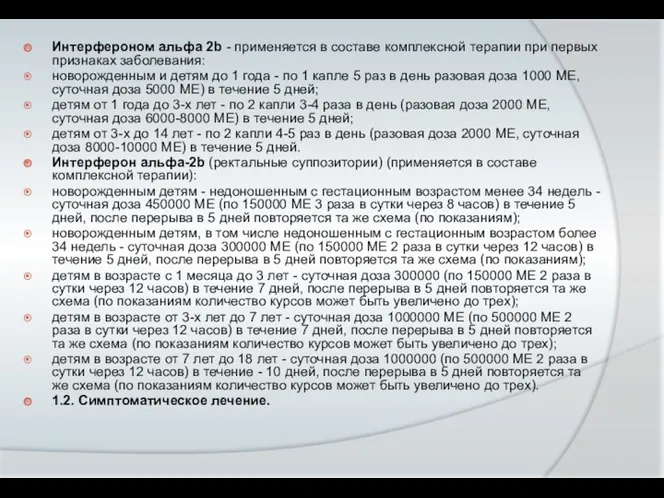 Интерфероном альфа 2b - применяется в составе комплексной терапии при первых признаках заболевания:

новорожденным и детям до 1 года - по 1 капле 5 раз в день разовая доза 1000 МЕ, суточная доза 5000 МЕ) в течение 5 дней;

детям от 1 года до 3-х лет - по 2 капли 3-4 раза в день (разовая доза 2000 МЕ, суточная доза 6000-8000 МЕ) в течение 5 дней;

детям от 3-х до 14 лет - по 2 капли 4-5 раз в день (разовая доза 2000 МЕ, суточная доза 8000-10000 МЕ) в течение 5 дней.

Интерферон альфа-2b (ректальные суппозитории) (применяется в составе комплексной терапии):

новорожденным детям - недоношенным с гестационным возрастом менее 34 недель - суточная доза 450000 МЕ (по 150000 МЕ 3 раза в сутки через 8 часов) в течение 5 дней, после перерыва в 5 дней повторяется та же схема (по показаниям);

новорожденным детям, в том числе недоношенным с гестационным возрастом более 34 недель - суточная доза 300000 МЕ (по 150000 МЕ 2 раза в сутки через 12 часов) в течение 5 дней, после перерыва в 5 дней повторяется та же схема (по показаниям);

детям в возрасте с 1 месяца до 3 лет - суточная доза 300000 (по 150000 МЕ 2 раза в сутки через 12 часов) в течение 7 дней, после перерыва в 5 дней повторяется та же схема (по показаниям количество курсов может быть увеличено до трех);

детям в возрасте от 3-х лет до 7 лет - суточная доза 1000000 МЕ (по 500000 МЕ 2 раза в сутки через 12 часов) в течение 7 дней, после перерыва в 5 дней повторяется та же схема (по показаниям количество курсов может быть увеличено до трех);

детям в возрасте от 7 лет до 18 лет - суточная доза 1000000 (по 500000 МЕ 2 раза в сутки через 12 часов) в течение - 10 дней, после перерыва в 5 дней повторяется та же схема (по показаниям количество курсов может быть увеличено до трех).

1.2. Симптоматическое лечение.